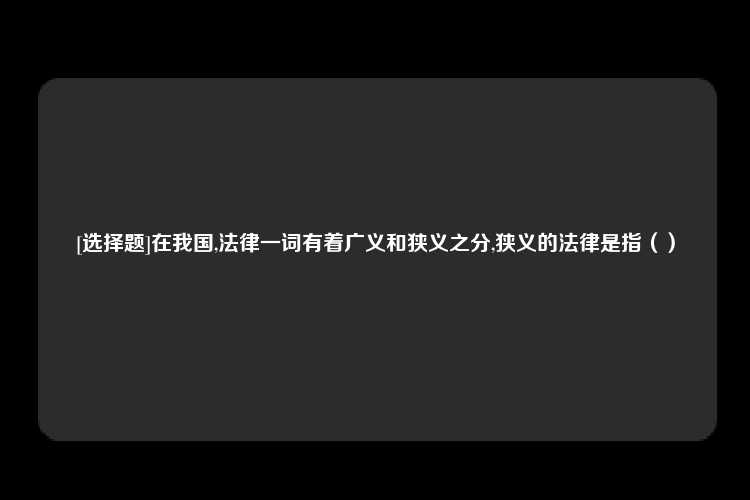 [选择题]在我国,法律一词有着广义和狭义之分,狭义的法律是指（ ）